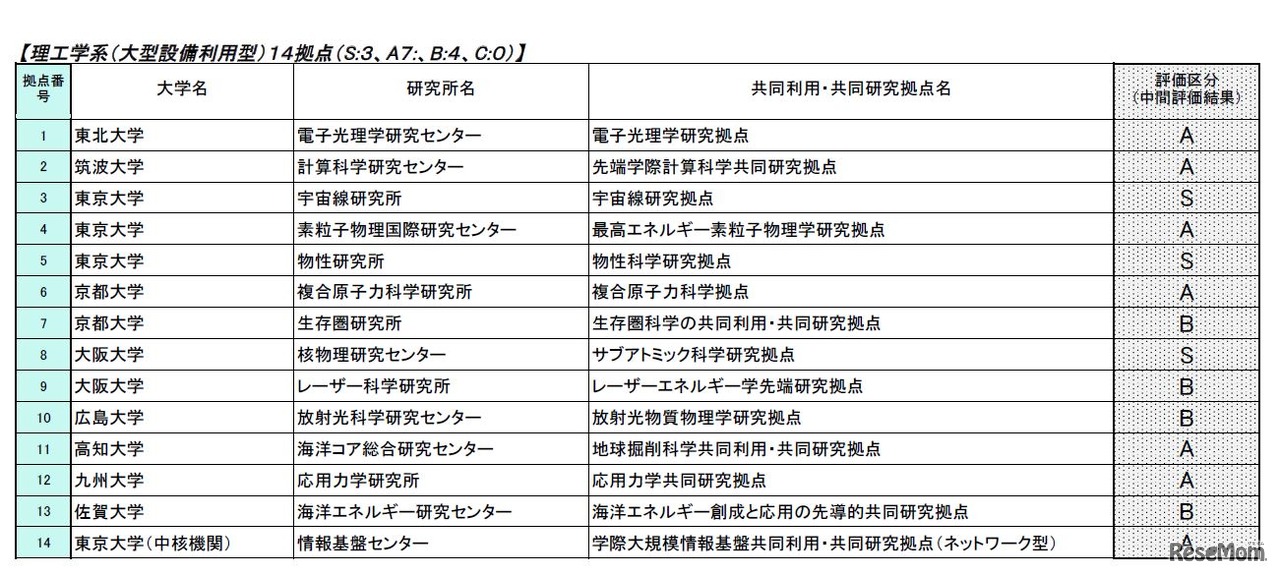 【理工学系(大型設備利用型)14拠点(S:3、A7:、B:4、C:0)】

| 拠点番号 | 大学名 | 研究所名 | 共同利用・共同研究拠点名 | 評価区分(中間評価結果) |
|---|---|---|---|---|
| 1 | 東北大学 | 電子光理学研究センター | 電子光理学研究拠点 | A |
| 2 | 筑波大学 | 計算科学研究センター | 先端学際計算科学共同研究拠点 | A |
| 3 | 東京大学 | 宇宙線研究所 | 宇宙線研究拠点 | S |
| 4 | 東京大学 | 素粒子物理国際研究センター | 最高エネルギー素粒子物理学研究拠点 | A |
| 5 | 東京大学 | 物性研究所 | 物性科学研究拠点 | S |
| 6 | 京都大学 | 複合原子力科学研究所 | 複合原子力科学拠点 | A |
| 7 | 京都大学 | 生存圏研究所 | 生存圏科学の共同利用・共同研究拠点 | B |
| 8 | 大阪大学 | 核物理研究センター | サブアトミック科学研究拠点 | S |
| 9 | 大阪大学 | レーザー科学研究所 | レーザーエネルギー学先端研究拠点 | B |
| 10 | 広島大学 | 放射光科学研究センター | 放射光物質物理学研究拠点 | B |
| 11 | 高知大学 | 海洋コア総合研究センター | 地球掘削科学共同利用・共同研究拠点 | A |
| 12 | 九州大学 | 応用力学研究所 | 応用力学共同研究拠点 | A |
| 13 | 佐賀大学 | 海洋エネルギー研究センター | 海洋エネルギー創成と応用の先導的共同研究拠点 | B |
| 14 | 東京大学(中核機関) | 情報基盤センター | 学際大規模情報基盤共同利用・共同研究拠点(ネットワーク型) | A |

ReseMom